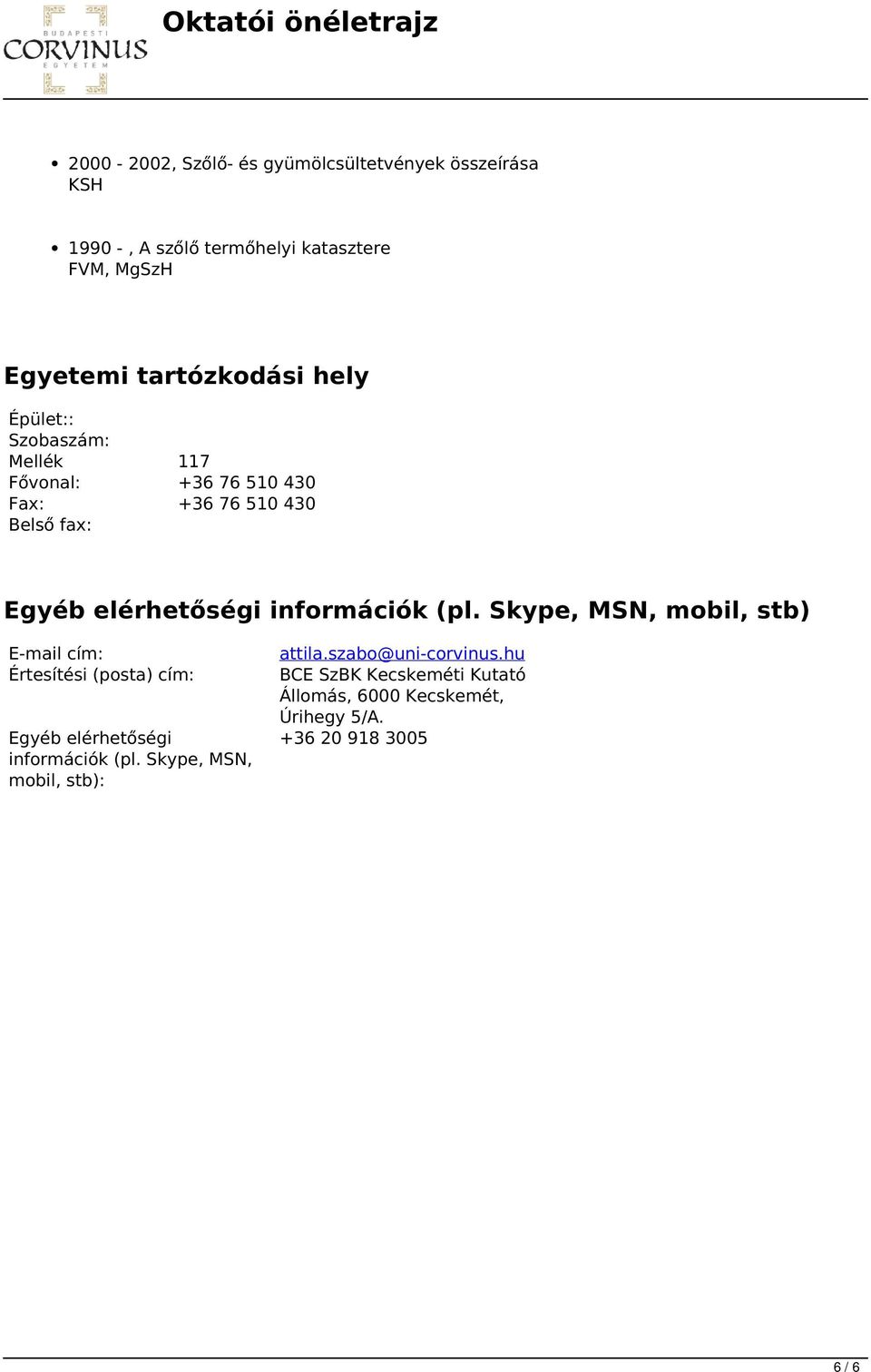 BUDAPESTI CORVINUS EGYETEM

Oktatói önéletrajz

- 2000 - 2002, Szőlő- és gyümölcsültetvények összeírása
KSH

- 1990 - , A szőlő termőhelyi katasztere
FVM, MgSzH

Egyetemi tartózkodási hely

| | |
|---|---|
| Épület:: | |
| Szobaszám: | |
| Mellék | 117 |
| Fővonal: | +36 76 510 430 |
| Fax: | +36 76 510 430 |
| Belső fax: | |

Egyéb elérhetőségi információk (pl. Skype, MSN, mobil, stb)

| | |
|---|---|
| E-mail cím: | attila.szabo@uni-corvinus.hu |
| Értesítési (posta) cím: | BCE SzBK Kecskeméti Kutató Állomás, 6000 Kecskemét, Úrihegy 5/A. |
| Egyéb elérhetőségi információk (pl. Skype, MSN, mobil, stb): | +36 20 918 3005 |

6 / 6